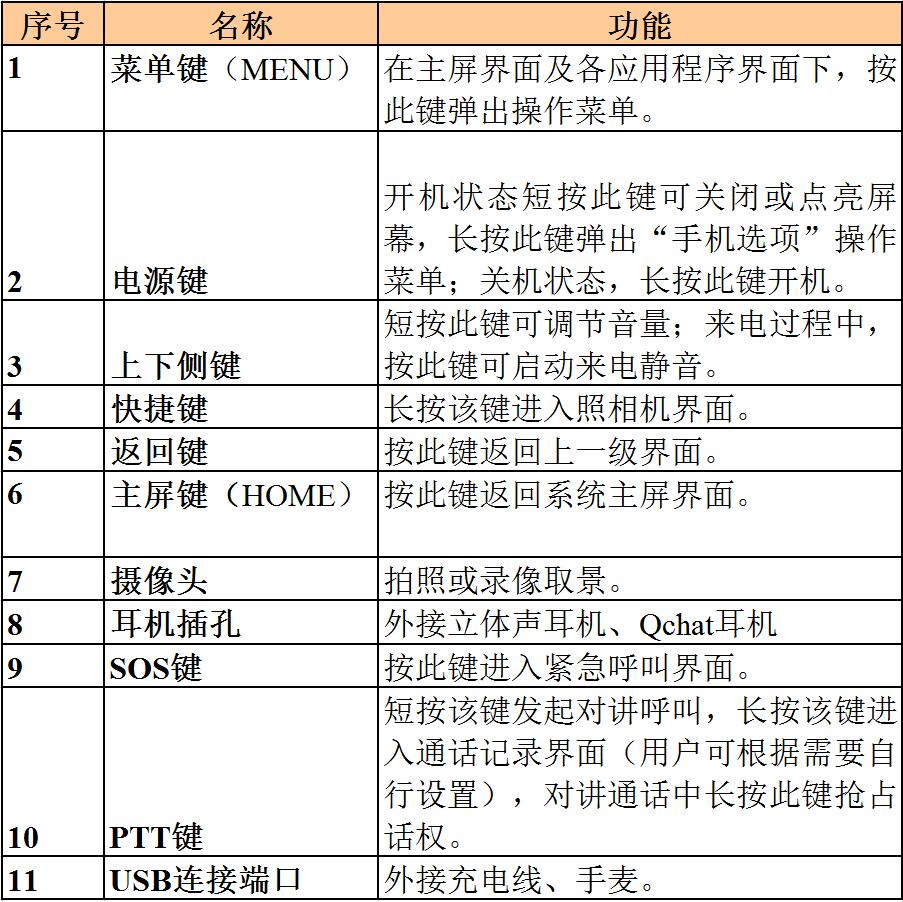 | 序号 | 名称 | 功能 |
|---|---|---|
| 1 | 菜单键（MENU） | 在主屏界面及各应用程序界面下，按此键弹出操作菜单。 |
| 2 | 电源键 | 开机状态短按此键可关闭或点亮屏幕，长按此键弹出“手机选项”操作菜单；关机状态，长按此键开机。 |
| 3 | 上下侧键 | 短按此键可调节音量；来电过程中，按此键可启动来电静音。 |
| 4 | 快捷键 | 长按该键进入照相机界面。 |
| 5 | 返回键 | 按此键返回上一级界面。 |
| 6 | 主屏键（HOME） | 按此键返回系统主屏界面。 |
| 7 | 摄像头 | 拍照或录像取景。 |
| 8 | 耳机插孔 | 外接立体声耳机、Qchat耳机 |
| 9 | SOS键 | 按此键进入紧急呼叫界面。 |
| 10 | PTT键 | 短按该键发起对讲呼叫，长按该键进入通话记录界面（用户可根据需要自行设置），对讲通话中长按此键抢占话权。 |
| 11 | USB连接端口 | 外接充电线、手麦。 |